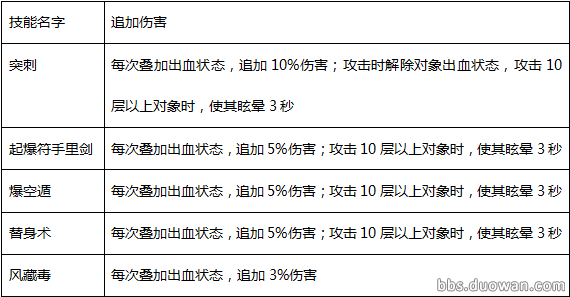 | 技能名字 | 追加伤害 |
|---|---|
| 突刺 | 每次叠加出血状态，追加 10%伤害；攻击时解除对象出血状态，攻击 10 层以上对象时，使其眩晕 3 秒 |
| 起爆符手里剑 | 每次叠加出血状态，追加 5%伤害；攻击 10 层以上对象时，使其眩晕 3 秒 |
| 爆空遁 | 每次叠加出血状态，追加 5%伤害；攻击 10 层以上对象时，使其眩晕 3 秒 |
| 替身术 | 每次叠加出血状态，追加 5%伤害；攻击 10 层以上对象时，使其眩晕 3 秒 |
| 风藏毒 | 每次叠加出血状态，追加 3%伤害 |

bbs.duowan.com